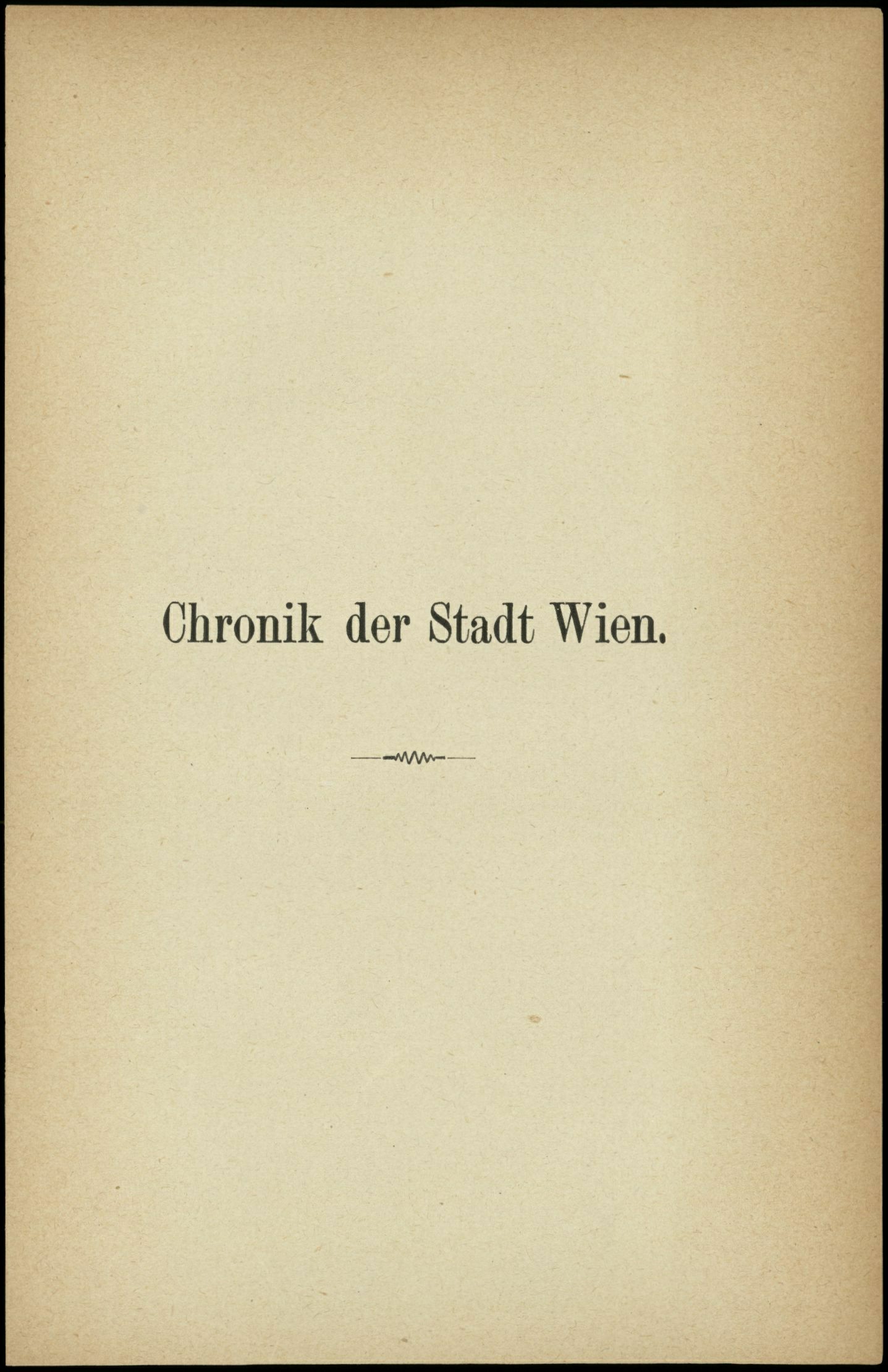 Chronik der Stadt Wien.